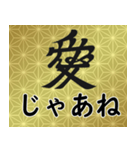 愛
じゃあね